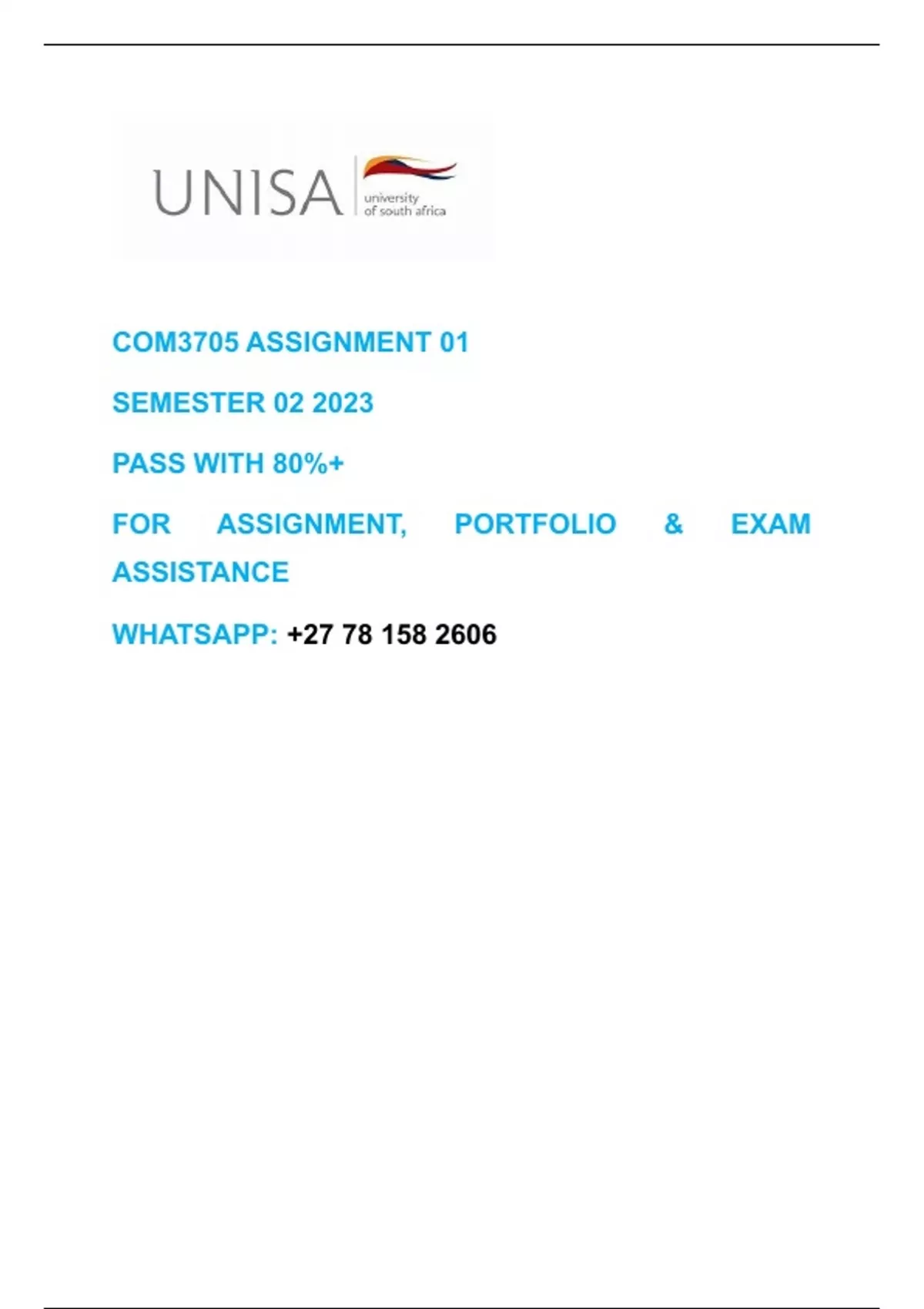 UNISA university of south africa

COM3705 ASSIGNMENT 01

SEMESTER 02 2023

PASS WITH 80%+

FOR ASSIGNMENT, PORTFOLIO & EXAM ASSISTANCE

WHATSAPP: +27 78 158 2606